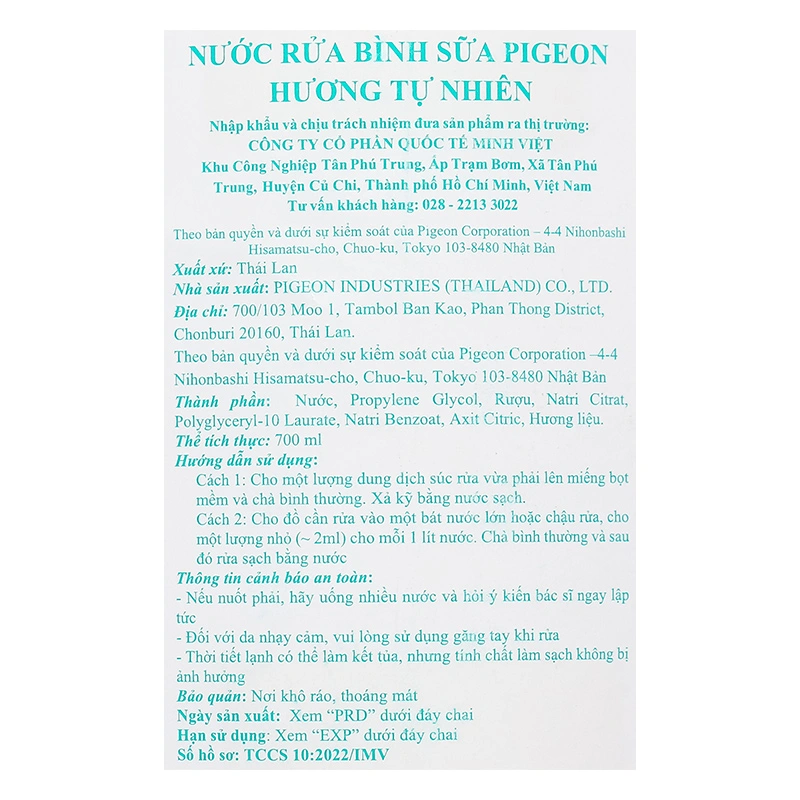 NƯỚC RỬA BÌNH SỮA PIGEON
HƯƠNG TỰ NHIÊN

Nhập khẩu và chịu trách nhiệm đưa sản phẩm ra thị trường:
CÔNG TY CỔ PHẦN QUỐC TẾ MINH VIỆT
Khu Công Nghiệp Tân Phú Trung, Ấp Trạm Bơm, Xã Tân Phú Trung, Huyện Củ Chi, Thành phố Hồ Chí Minh, Việt Nam
Tư vấn khách hàng: 028 - 2213 3022

Theo bản quyền và dưới sự kiểm soát của Pigeon Corporation – 4-4 Nihonbashi Hisamatsu-cho, Chuo-ku, Tokyo 103-8480 Nhật Bản

Xuất xứ: Thái Lan
Nhà sản xuất: PIGEON INDUSTRIES (THAILAND) CO., LTD.
Địa chỉ: 700/103 Moo 1, Tambol Ban Kao, Phan Thong District, Chonburi 20160, Thái Lan.
Theo bản quyền và dưới sự kiểm soát của Pigeon Corporation –4-4 Nihonbashi Hisamatsu-cho, Chuo-ku, Tokyo 103-8480 Nhật Bản
Thành phần: Nước, Propylene Glycol, Rượu, Natri Citrat, Polyglyceryl-10 Laurate, Natri Benzoat, Axit Citric, Hương liệu.
Thể tích thực: 700 ml
Hướng dẫn sử dụng:
Cách 1: Cho một lượng dung dịch súc rửa vừa phải lên miếng bọt mềm và chà bình thường. Xả kỹ bằng nước sạch.
Cách 2: Cho đồ cần rửa vào một bát nước lớn hoặc chậu rửa, cho một lượng nhỏ (~ 2ml) cho mỗi 1 lít nước. Chà bình thường và sau đó rửa sạch bằng nước
Thông tin cảnh báo an toàn:
- Nếu nuốt phải, hãy uống nhiều nước và hỏi ý kiến bác sĩ ngay lập tức
- Đối với da nhạy cảm, vui lòng sử dụng găng tay khi rửa
- Thời tiết lạnh có thể làm kết tủa, nhưng tính chất làm sạch không bị ảnh hưởng
Bảo quản: Nơi khô ráo, thoáng mát
Ngày sản xuất: Xem "PRD" dưới đáy chai
Hạn sử dụng: Xem "EXP" dưới đáy chai
Số hồ sơ: TCCS 10:2022/IMV